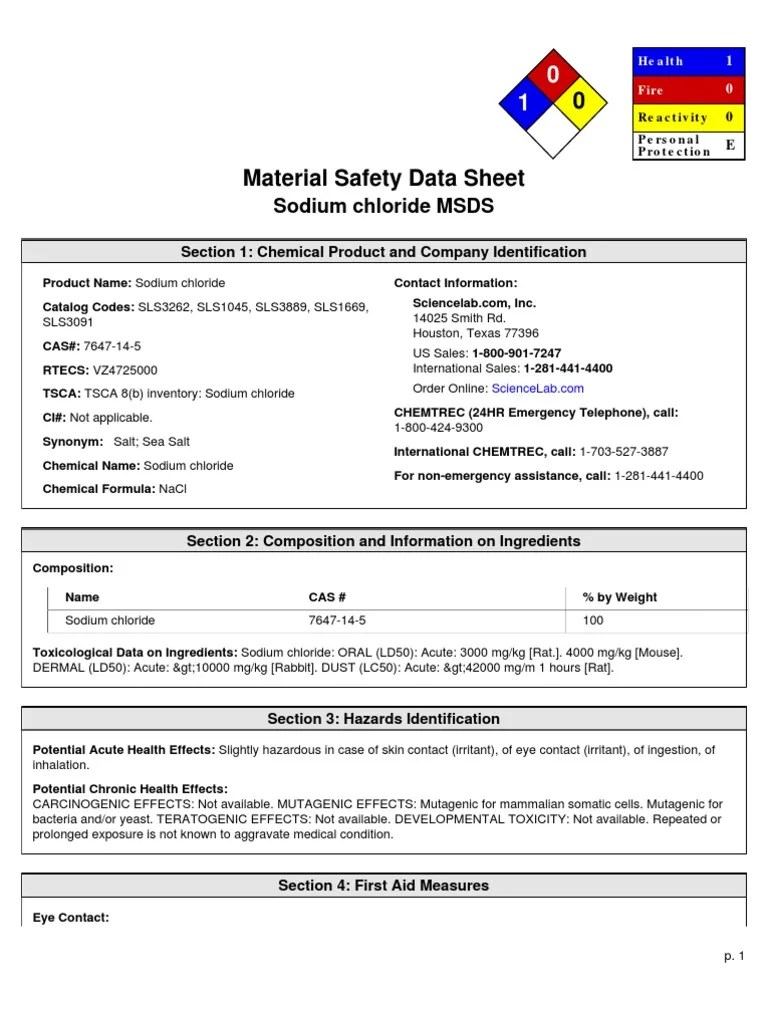 0
1
0

| Health | 1 |
|---|---|
| Fire | 0 |
| Reactivity | 0 |
| Personal Protection | E |

Material Safety Data Sheet
Sodium chloride MSDS

Section 1: Chemical Product and Company Identification

Product Name: Sodium chloride

Catalog Codes: SLS3262, SLS1045, SLS3889, SLS1669, SLS3091

CAS#: 7647-14-5

RTECS: VZ4725000

TSCA: TSCA 8(b) inventory: Sodium chloride

CI#: Not applicable.

Synonym: Salt; Sea Salt

Chemical Name: Sodium chloride

Chemical Formula: NaCl

Contact Information:

Sciencelab.com, Inc.
14025 Smith Rd.
Houston, Texas 77396

US Sales: 1-800-901-7247
International Sales: 1-281-441-4400

Order Online: ScienceLab.com

CHEMTREC (24HR Emergency Telephone), call:
1-800-424-9300

International CHEMTREC, call: 1-703-527-3887

For non-emergency assistance, call: 1-281-441-4400

Section 2: Composition and Information on Ingredients

Composition:

| Name | CAS # | % by Weight |
|---|---|---|
| Sodium chloride | 7647-14-5 | 100 |

Toxicological Data on Ingredients: Sodium chloride: ORAL (LD50): Acute: 3000 mg/kg [Rat.]. 4000 mg/kg [Mouse]. DERMAL (LD50): Acute: &gt;10000 mg/kg [Rabbit]. DUST (LC50): Acute: &gt;42000 mg/m 1 hours [Rat].

Section 3: Hazards Identification

Potential Acute Health Effects: Slightly hazardous in case of skin contact (irritant), of eye contact (irritant), of ingestion, of inhalation.

Potential Chronic Health Effects:
CARCINOGENIC EFFECTS: Not available. MUTAGENIC EFFECTS: Mutagenic for mammalian somatic cells. Mutagenic for bacteria and/or yeast. TERATOGENIC EFFECTS: Not available. DEVELOPMENTAL TOXICITY: Not available. Repeated or prolonged exposure is not known to aggravate medical condition.

Section 4: First Aid Measures

Eye Contact:

p. 1